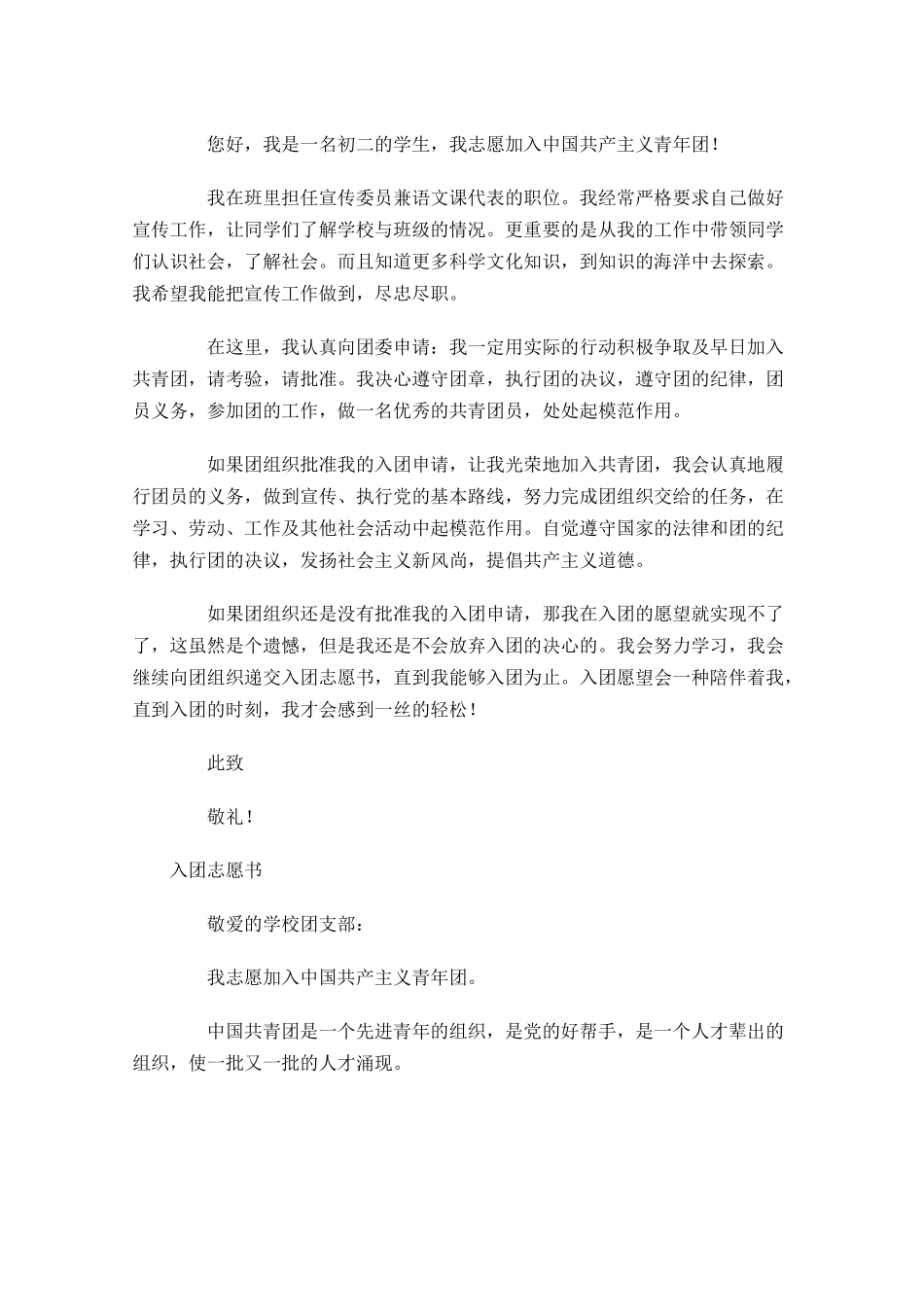 您好，我是一名初二的学生，我志愿加入中国共产主义青年团！

我在班里担任宣传委员兼语文课代表的职位。我经常严格要求自己做好宣传工作，让同学们了解学校与班级的情况。更重要的是从我的工作中带领同学们认识社会，了解社会。而且知道更多科学文化知识，到知识的海洋中去探索。我希望我能把宣传工作做到，尽忠尽职。

在这里，我认真向团委申请：我一定用实际的行动积极争取及早日加入共青团，请考验，请批准。我决心遵守团章，执行团的决议，遵守团的纪律，团员义务，参加团的工作，做一名优秀的共青团员，处处起模范作用。

如果团组织批准我的入团申请，让我光荣地加入共青团，我会认真地履行团员的义务，做到宣传、执行党的基本路线，努力完成团组织交给的任务，在学习、劳动、工作及其他社会活动中起模范作用。自觉遵守国家的法律和团的纪律，执行团的决议，发扬社会主义新风尚，提倡共产主义道德。

如果团组织还是没有批准我的入团申请，那我在入团的愿望就实现不了了，这虽然是个遗憾，但是我还是不会放弃入团的决心的。我会努力学习，我会继续向团组织递交入团志愿书，直到我能够入团为止。入团愿望会一种陪伴着我，直到入团的时刻，我才会感到一丝的轻松！

此致

敬礼！

入团志愿书

敬爱的学校团支部：

我志愿加入中国共产主义青年团。

中国共青团是一个先进青年的组织，是党的好帮手，是一个人才辈出的组织，使一批又一批的人才涌现。